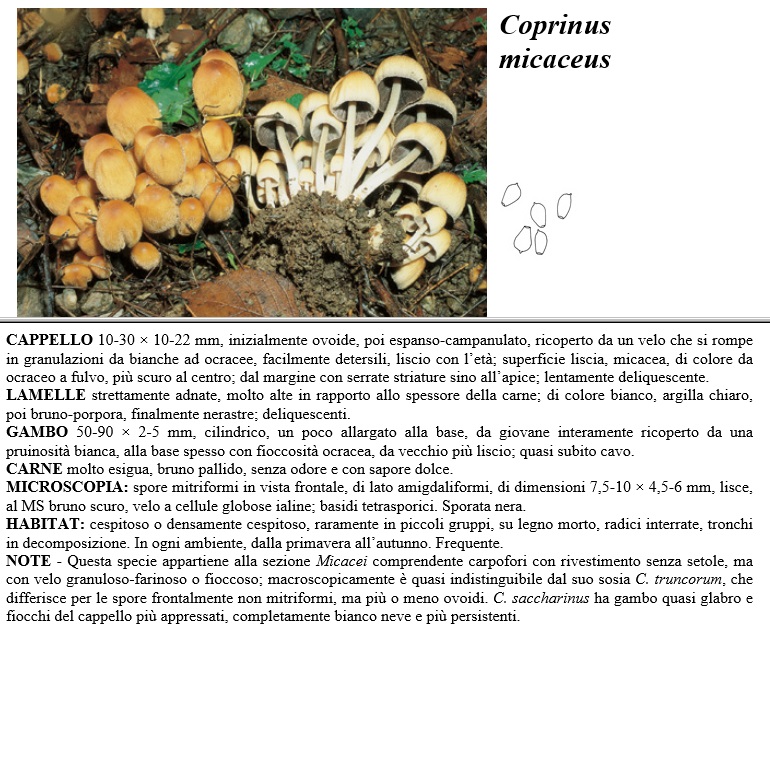 Coprinus micaceus

CAPPELLO 10-30 × 10-22 mm, inizialmente ovoide, poi espanso-campanulato, ricoperto da un velo che si rompe in granulazioni da bianche ad ocracee, facilmente detersili, liscio con l'età; superficie liscia, micacea, di colore da ocraceo a fulvo, più scuro al centro; dal margine con serrate striature sino all'apice; lentamente deliquescente.
LAMELLE strettamente adnate, molto alte in rapporto allo spessore della carne; di colore bianco, argilla chiaro, poi bruno-porpora, finalmente nerastre; deliquescenti.
GAMBO 50-90 × 2-5 mm, cilindrico, un poco allargato alla base, da giovane interamente ricoperto da una pruinosità bianca, alla base spesso con fioccosità ocracea, da vecchio più liscio; quasi subito cavo.
CARNE molto esigua, bruno pallido, senza odore e con sapore dolce.
MICROSCOPIA: spore mitriformi in vista frontale, di lato amigdaliformi, di dimensioni 7,5-10 × 4,5-6 mm, lisce, al MS bruno scuro, velo a cellule globose ialine; basidi tetrasporici. Sporata nera.
HABITAT: cespitoso o densamente cespitoso, raramente in piccoli gruppi, su legno morto, radici interrate, tronchi in decomposizione. In ogni ambiente, dalla primavera all'autunno. Frequente.
NOTE - Questa specie appartiene alla sezione Micacei comprendente carpofori con rivestimento senza setole, ma con velo granuloso-farinoso o fioccoso; macroscopicamente è quasi indistinguibile dal suo sosia C. truncorum, che differisce per le spore frontalmente non mitriformi, ma più o meno ovoidi. C. saccharinus ha gambo quasi glabro e fiocchi del cappello più appressati, completamente bianco neve e più persistenti.